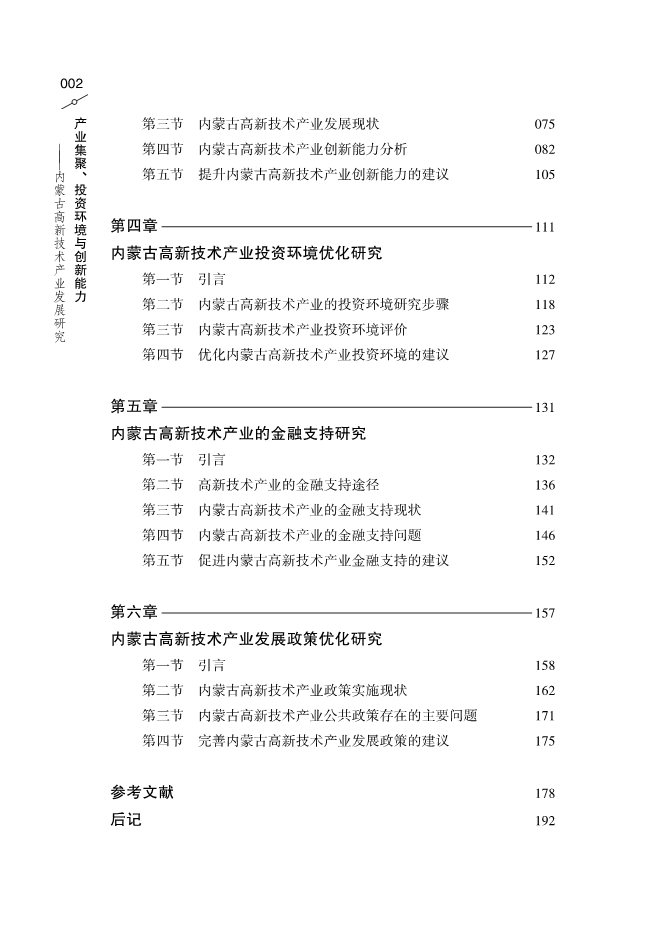 002

产业集聚、投资环境与创新能力
——内蒙古高新技术产业发展研究

第三节　内蒙古高新技术产业发展现状　075
第四节　内蒙古高新技术产业创新能力分析　082
第五节　提升内蒙古高新技术产业创新能力的建议　105

第四章　111
内蒙古高新技术产业投资环境优化研究
第一节　引言　112
第二节　内蒙古高新技术产业的投资环境研究步骤　118
第三节　内蒙古高新技术产业投资环境评价　123
第四节　优化内蒙古高新技术产业投资环境的建议　127

第五章　131
内蒙古高新技术产业的金融支持研究
第一节　引言　132
第二节　高新技术产业的金融支持途径　136
第三节　内蒙古高新技术产业的金融支持现状　141
第四节　内蒙古高新技术产业的金融支持问题　146
第五节　促进内蒙古高新技术产业金融支持的建议　152

第六章　157
内蒙古高新技术产业发展政策优化研究
第一节　引言　158
第二节　内蒙古高新技术产业政策实施现状　162
第三节　内蒙古高新技术产业公共政策存在的主要问题　171
第四节　完善内蒙古高新技术产业发展政策的建议　175

参考文献　178
后记　192